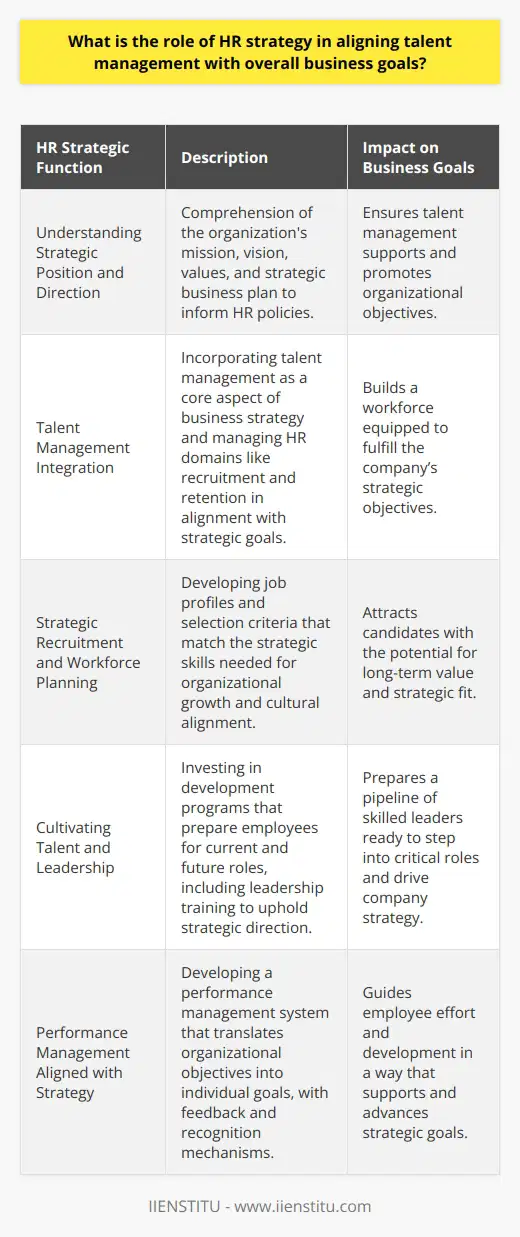 What is the role of HR strategy in aligning talent management with overall business goals?

| HR Strategic Function | Description | Impact on Business Goals |
|---|---|---|
| Understanding Strategic Position and Direction | Comprehension of the organization's mission, vision, values, and strategic business plan to inform HR policies. | Ensures talent management supports and promotes organizational objectives. |
| Talent Management Integration | Incorporating talent management as a core aspect of business strategy and managing HR domains like recruitment and retention in alignment with strategic goals. | Builds a workforce equipped to fulfill the company's strategic objectives. |
| Strategic Recruitment and Workforce Planning | Developing job profiles and selection criteria that match the strategic skills needed for organizational growth and cultural alignment. | Attracts candidates with the potential for long-term value and strategic fit. |
| Cultivating Talent and Leadership | Investing in development programs that prepare employees for current and future roles, including leadership training to uphold strategic direction. | Prepares a pipeline of skilled leaders ready to step into critical roles and drive company strategy. |
| Performance Management Aligned with Strategy | Developing a performance management system that translates organizational objectives into individual goals, with feedback and recognition mechanisms. | Guides employee effort and development in a way that supports and advances strategic goals. |

IIENSTITU - www.iienstitu.com